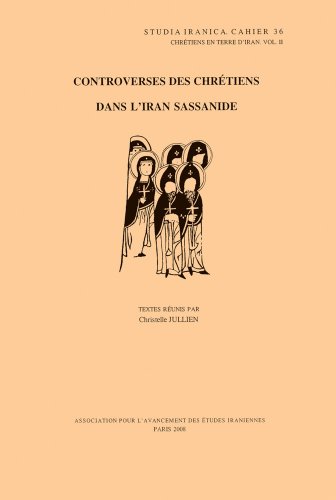 STUDIA IRANICA. CAHIER 36
CHRÉTIENS EN TERRE D'IRAN. VOL. II

CONTROVERSES DES CHRÉTIENS

DANS L'IRAN SASSANIDE

TEXTES RÉUNIS PAR
Christelle JULLIEN

ASSOCIATION POUR L'AVANCEMENT DES ÉTUDES IRANIENNES
PARIS 2008